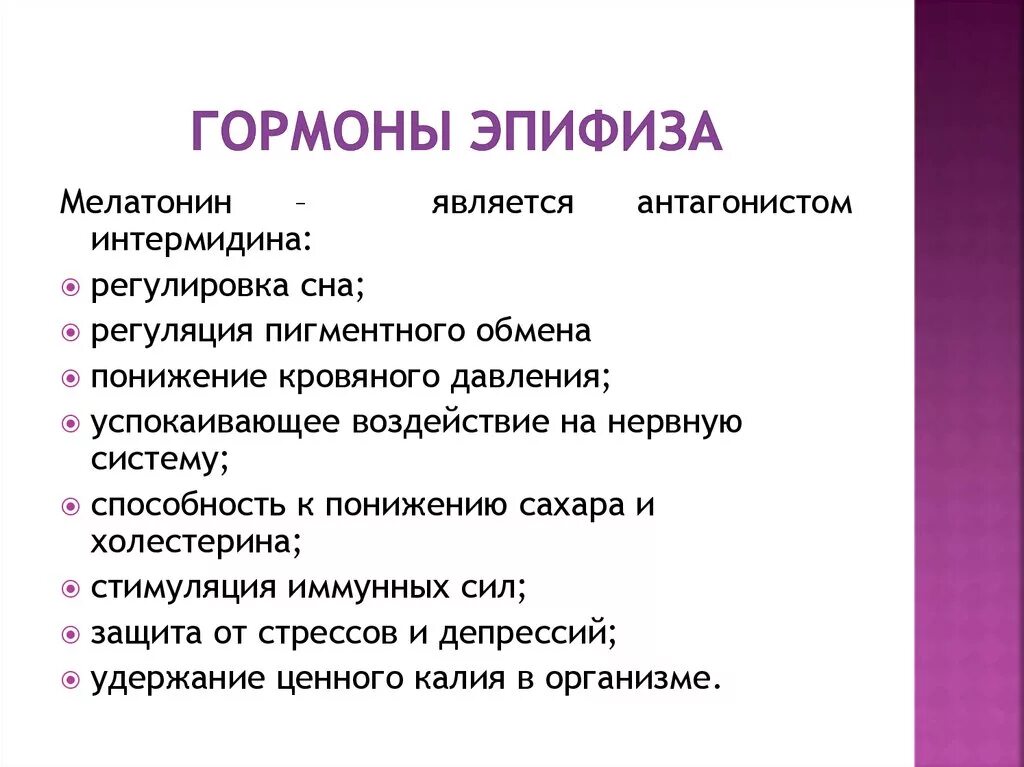 ГОРМОНЫ ЭПИФИЗА

Мелатонин – является антагонистом интермидина:

регулировка сна;

регуляция пигментного обмена

понижение кровяного давления;

успокаивающее воздействие на нервную систему;

способность к понижению сахара и холестерина;

стимуляция иммунных сил;

защита от стрессов и депрессий;

удержание ценного калия в организме.